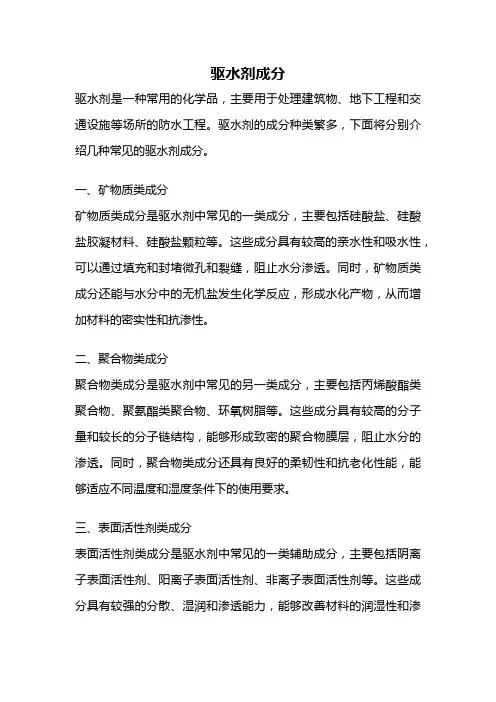 驱水剂成分

驱水剂是一种常用的化学品，主要用于处理建筑物、地下工程和交通设施等场所的防水工程。驱水剂的成分种类繁多，下面将分别介绍几种常见的驱水剂成分。

一、矿物质类成分

矿物质类成分是驱水剂中常见的一类成分，主要包括硅酸盐、硅酸盐胶凝材料、硅酸盐颗粒等。这些成分具有较高的亲水性和吸水性，可以通过填充和封堵微孔和裂缝，阻止水分渗透。同时，矿物质类成分还能与水分中的无机盐发生化学反应，形成水化产物，从而增加材料的密实性和抗渗性。

二、聚合物类成分

聚合物类成分是驱水剂中常见的另一类成分，主要包括丙烯酸酯类聚合物、聚氨酯类聚合物、环氧树脂等。这些成分具有较高的分子量和较长的分子链结构，能够形成致密的聚合物膜层，阻止水分的渗透。同时，聚合物类成分还具有良好的柔韧性和抗老化性能，能够适应不同温度和湿度条件下的使用要求。

三、表面活性剂类成分

表面活性剂类成分是驱水剂中常见的一类辅助成分，主要包括阴离子表面活性剂、阳离子表面活性剂、非离子表面活性剂等。这些成分具有较强的分散、湿润和渗透能力，能够改善材料的润湿性和渗